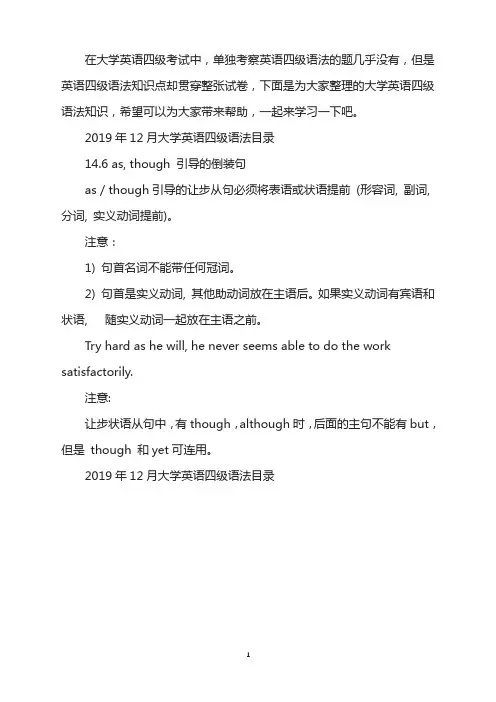 在大学英语四级考试中，单独考察英语四级语法的题几乎没有，但是英语四级语法知识点却贯穿整张试卷，下面是为大家整理的大学英语四级语法知识，希望可以为大家带来帮助，一起来学习一下吧。

2019 年 12 月大学英语四级语法目录

14.6 as, though 引导的倒装句

as / though 引导的让步从句必须将表语或状语提前 (形容词, 副词, 分词, 实义动词提前)。

注意：

1) 句首名词不能带任何冠词。

2) 句首是实义动词, 其他助动词放在主语后。如果实义动词有宾语和状语, 随实义动词一起放在主语之前。

Try hard as he will, he never seems able to do the work satisfactorily.

注意:

让步状语从句中，有 though，although 时，后面的主句不能有 but，但是 though 和 yet 可连用。

2019 年 12 月大学英语四级语法目录

1